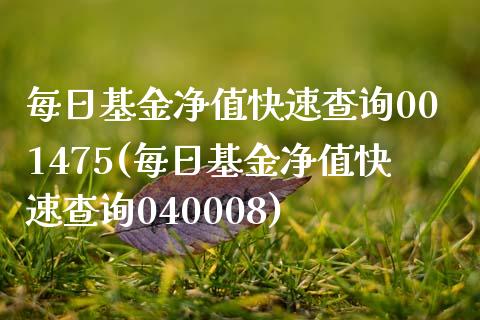 每日基金净值快速查询001475(每日基金净值快速查询040008)